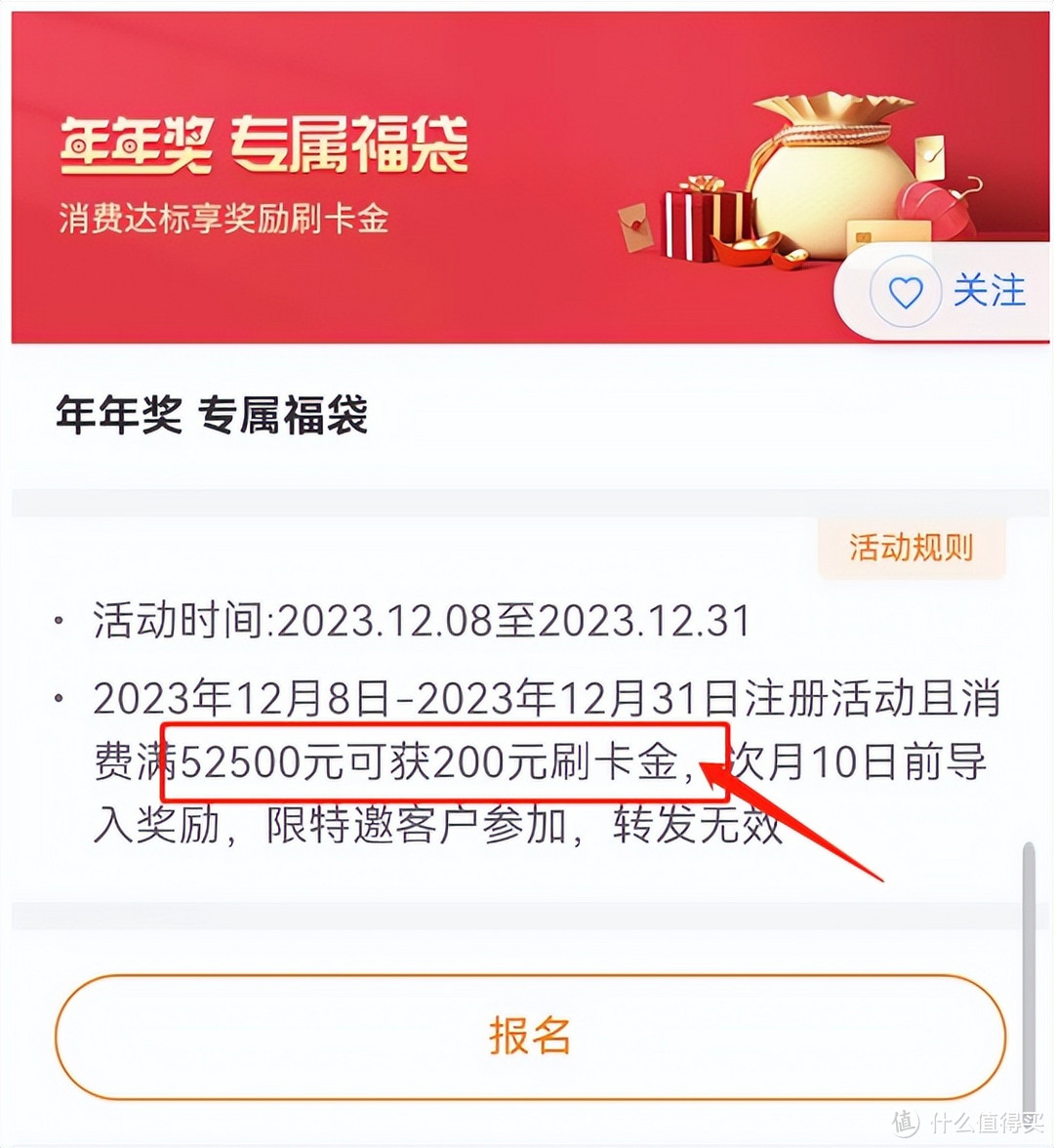 年年奖 专属福袋
消费达标享奖励刷卡金

关注

年年奖 专属福袋

活动规则

• 活动时间:2023.12.08至2023.12.31
• 2023年12月8日-2023年12月31日注册活动且消费满52500元可获200元刷卡金，次月10日前导入奖励，限特邀客户参加，转发无效

报名

值 什么值得买